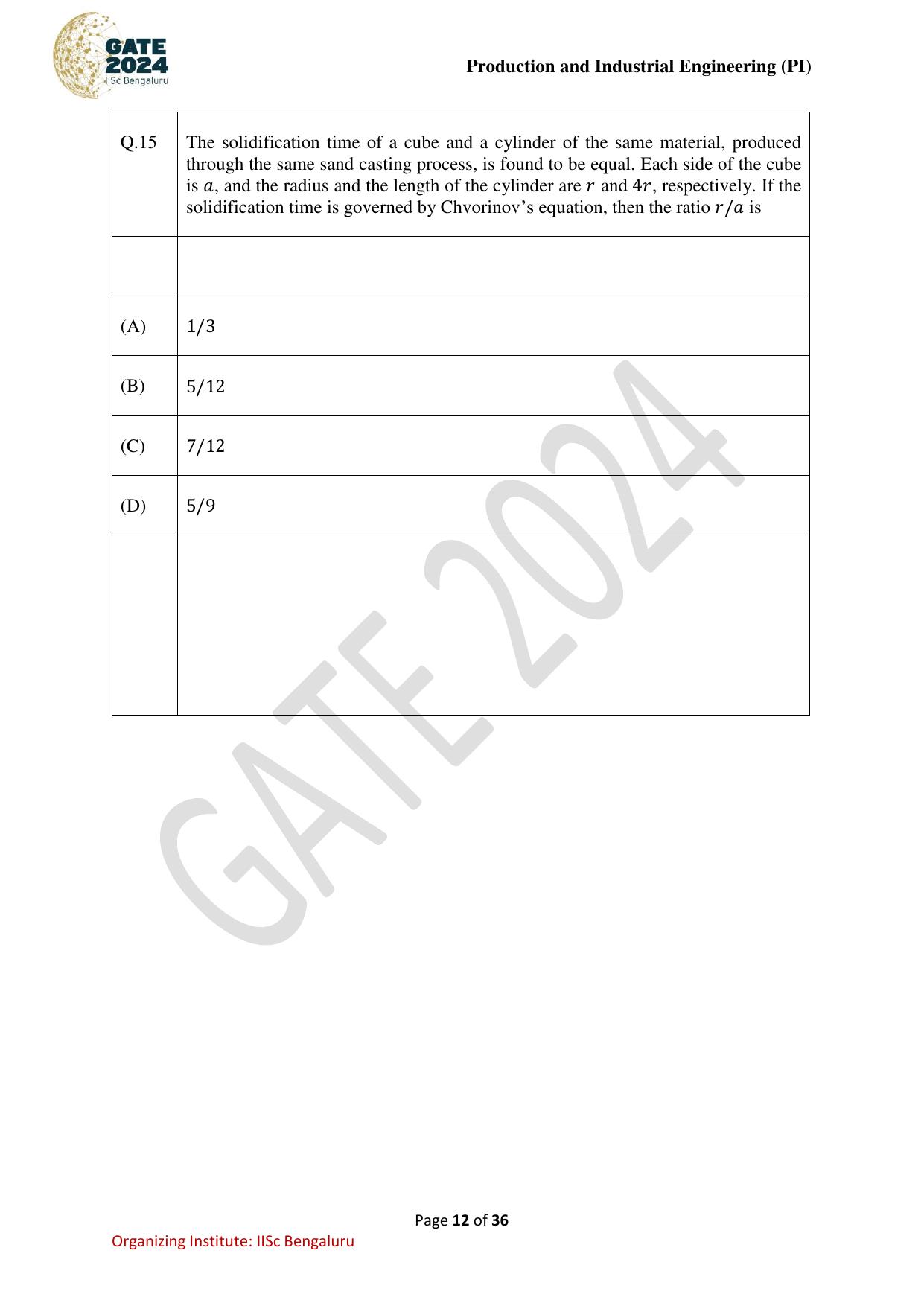 GATE 2024 IISc Bengaluru

Production and Industrial Engineering (PI)

| Q.15 | The solidification time of a cube and a cylinder of the same material, produced through the same sand casting process, is found to be equal. Each side of the cube is $a$, and the radius and the length of the cylinder are $r$ and $4r$, respectively. If the solidification time is governed by Chvorinov's equation, then the ratio $r/a$ is |
|---|---|
| | |
| (A) | $1/3$ |
| (B) | $5/12$ |
| (C) | $7/12$ |
| (D) | $5/9$ |
| | |

GATE 2024

Page 12 of 36

Organizing Institute: IISc Bengaluru